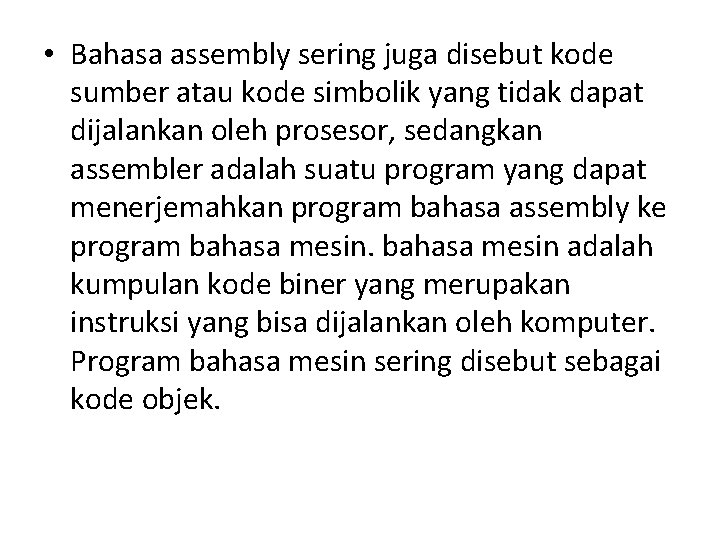 • Bahasa assembly sering juga disebut kode sumber atau kode simbolik yang tidak dapat dijalankan oleh prosesor, sedangkan assembler adalah suatu program yang dapat menerjemahkan program bahasa assembly ke program bahasa mesin. bahasa mesin adalah kumpulan kode biner yang merupakan instruksi yang bisa dijalankan oleh komputer. Program bahasa mesin sering disebut sebagai kode objek.